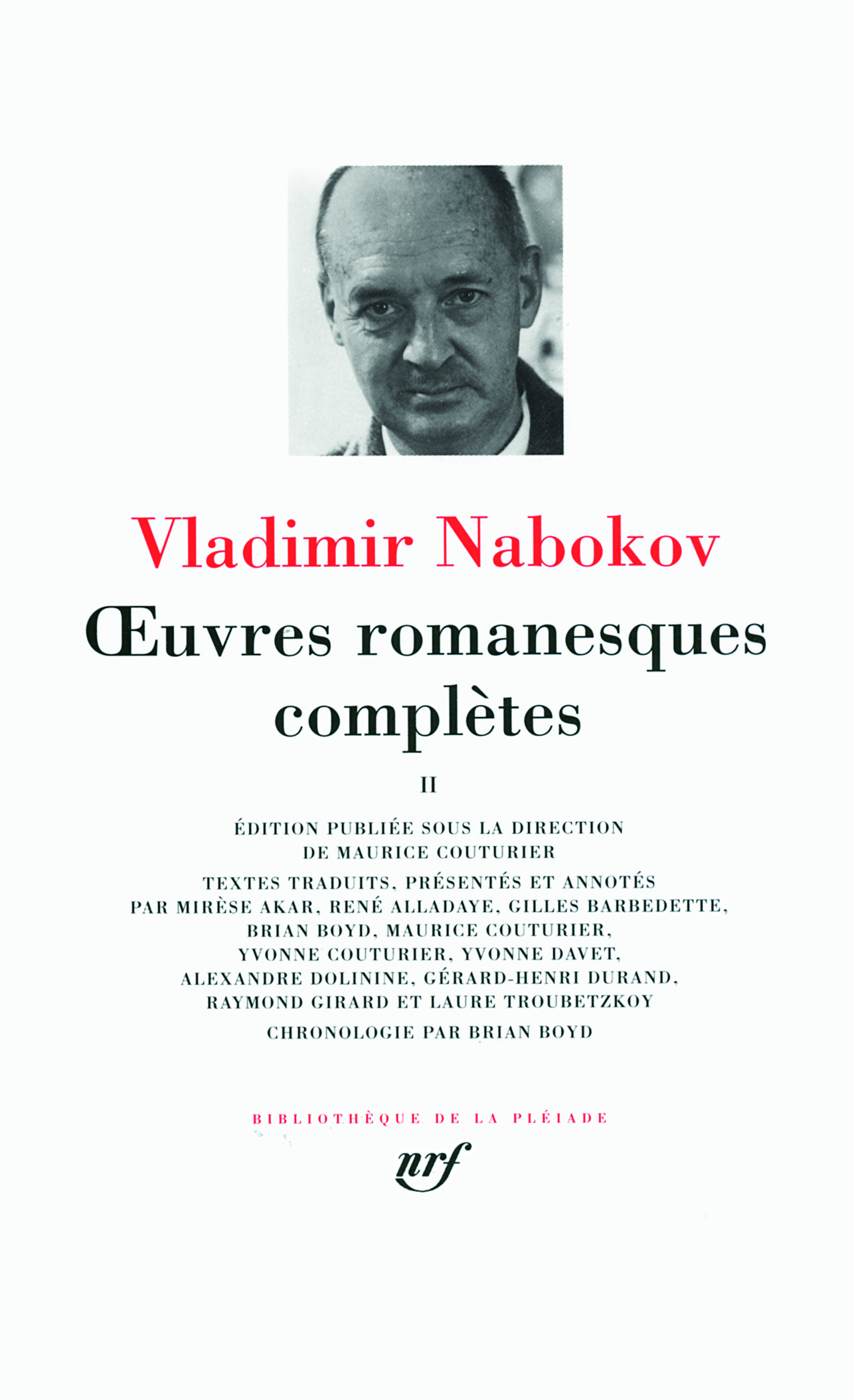 Vladimir Nabokov

Œuvres romanesques complètes

II

ÉDITION PUBLIÉE SOUS LA DIRECTION DE MAURICE COUTURIER

TEXTES TRADUITS, PRÉSENTÉS ET ANNOTÉS PAR MIRÈSE AKAR, RENÉ ALLADAYE, GILLES BARBEDETTE, BRIAN BOYD, MAURICE COUTURIER, YVONNE COUTURIER, YVONNE DAVET, ALEXANDRE DOLININE, GÉRARD-HENRI DURAND, RAYMOND GIRARD ET LAURE TROUBETZKOY

CHRONOLOGIE PAR BRIAN BOYD

BIBLIOTHÈQUE DE LA PLÉIADE

nrf